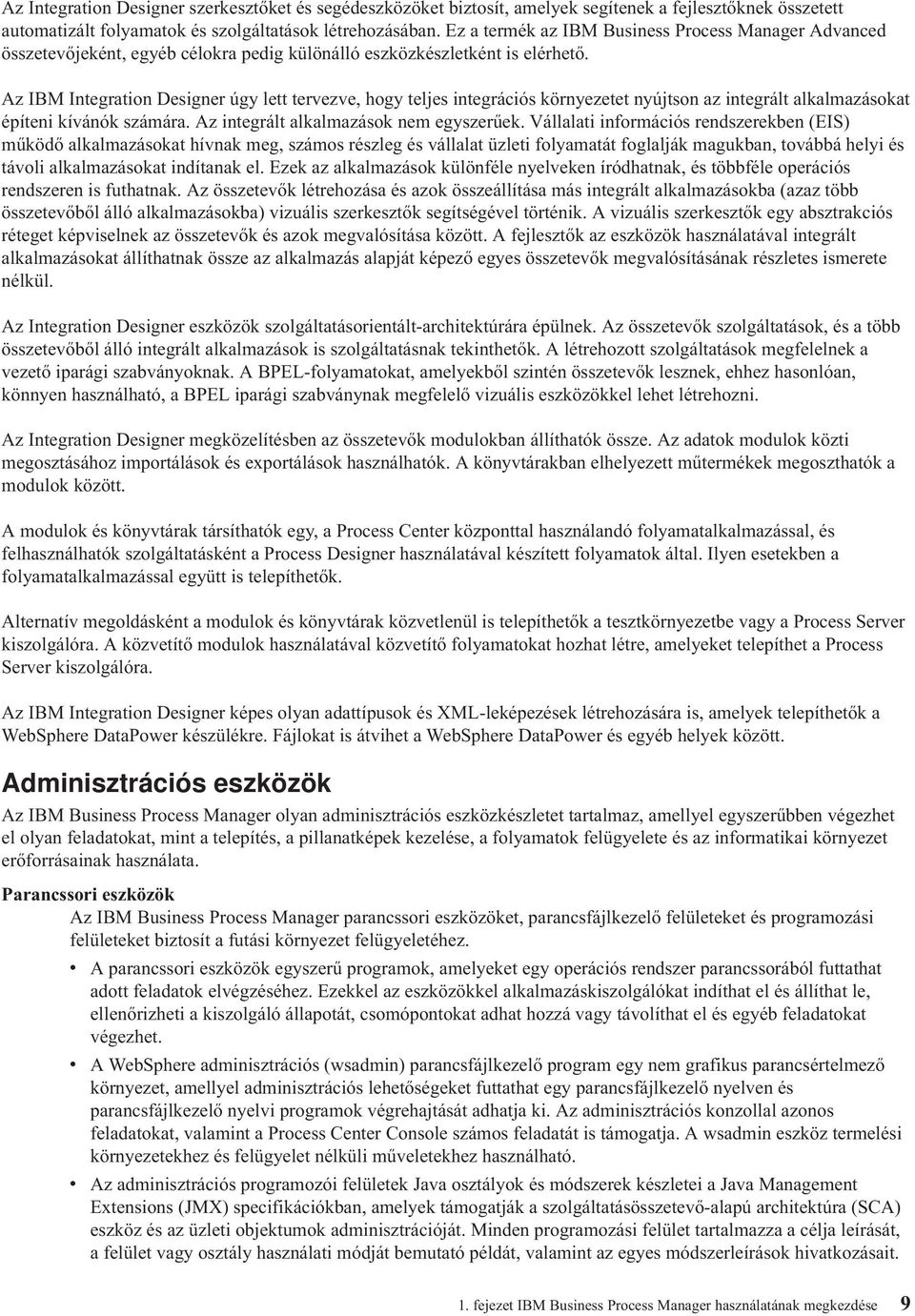 Az Integration Designer szerkesztőket és segédeszközöket biztosít, amelyek segítenek a fejlesztőknek összetett automatizált folyamatok és szolgáltatások létrehozásában. Ez a termék az IBM Business Process Manager Advanced összetevőjeként, egyéb célokra pedig különálló eszközkészletként is elérhető.

Az IBM Integration Designer úgy lett tervezve, hogy teljes integrációs környezetet nyújtson az integrált alkalmazásokat építeni kívánók számára. Az integrált alkalmazások nem egyszerűek. Vállalati információs rendszerekben (EIS) működő alkalmazásokat hívnak meg, számos részleg és vállalat üzleti folyamatát foglalják magukban, továbbá helyi és távoli alkalmazásokat indítanak el. Ezek az alkalmazások különféle nyelveken íródhatnak, és többféle operációs rendszeren is futhatnak. Az összetevők létrehozása és azok összeállítása más integrált alkalmazásokba (azaz több összetevőből álló alkalmazásokba) vizuális szerkesztők segítségével történik. A vizuális szerkesztők egy absztrakciós réteget képviselnek az összetevők és azok megvalósítása között. A fejlesztők az eszközök használatával integrált alkalmazásokat állíthatnak össze az alkalmazás alapját képező egyes összetevők megvalósításának részletes ismerete nélkül.

Az Integration Designer eszközök szolgáltatásorientált-architektúrára épülnek. Az összetevők szolgáltatások, és a több összetevőből álló integrált alkalmazások is szolgáltatásnak tekinthetők. A létrehozott szolgáltatások megfelelnek a vezető iparági szabványoknak. A BPEL-folyamatokat, amelyekből szintén összetevők lesznek, ehhez hasonlóan, könnyen használható, a BPEL iparági szabványnak megfelelő vizuális eszközökkel lehet létrehozni.

Az Integration Designer megközelítésben az összetevők modulokban állíthatók össze. Az adatok modulok közti megosztásához importálások és exportálások használhatók. A könyvtárakban elhelyezett műtermékek megoszthatók a modulok között.

A modulok és könyvtárak társíthatók egy, a Process Center központtal használandó folyamatalkalmazással, és felhasználhatók szolgáltatásként a Process Designer használatával készített folyamatok által. Ilyen esetekben a folyamatalkalmazással együtt is telepíthetők.

Alternatív megoldásként a modulok és könyvtárak közvetlenül is telepíthetők a tesztkörnyezetbe vagy a Process Server kiszolgálóra. A közvetítő modulok használatával közvetítő folyamatokat hozhat létre, amelyeket telepíthet a Process Server kiszolgálóra.

Az IBM Integration Designer képes olyan adattípusok és XML-leképezések létrehozására is, amelyek telepíthetők a WebSphere DataPower készülékre. Fájlokat is átvihet a WebSphere DataPower és egyéb helyek között.

Adminisztrációs eszközök

Az IBM Business Process Manager olyan adminisztrációs eszközkészletet tartalmaz, amellyel egyszerűbben végezhet el olyan feladatokat, mint a telepítés, a pillanatképek kezelése, a folyamatok felügyelete és az informatikai környezet erőforrásainak használata.

Parancssori eszközök
Az IBM Business Process Manager parancssori eszközöket, parancsfájlkezelő felületeket és programozási felületeket biztosít a futási környezet felügyeletéhez.

• A parancssori eszközök egyszerű programok, amelyeket egy operációs rendszer parancssorából futtathat adott feladatok elvégzéséhez. Ezekkel az eszközökkel alkalmazáskiszolgálókat indíthat el és állíthat le, ellenőrizheti a kiszolgáló állapotát, csomópontokat adhat hozzá vagy távolíthat el és egyéb feladatokat végezhet.
• A WebSphere adminisztrációs (wsadmin) parancsfájlkezelő program egy nem grafikus parancsértelmező környezet, amellyel adminisztrációs lehetőségeket futtathat egy parancsfájlkezelő nyelven és parancsfájlkezelő nyelvi programok végrehajtását adhatja ki. Az adminisztrációs konzollal azonos feladatokat, valamint a Process Center Console számos feladatát is támogatja. A wsadmin eszköz termelési környezetekhez és felügyelet nélküli műveletekhez használható.
• Az adminisztrációs programozói felületek Java osztályok és módszerek készletei a Java Management Extensions (JMX) specifikációkban, amelyek támogatják a szolgáltatásösszetevő-alapú architektúra (SCA) eszköz és az üzleti objektumok adminisztrációját. Minden programozási felület tartalmazza a célja leírását, a felület vagy osztály használati módját bemutató példát, valamint az egyes módszerleírások hivatkozásait.

1. fejezet IBM Business Process Manager használatának megkezdése 9